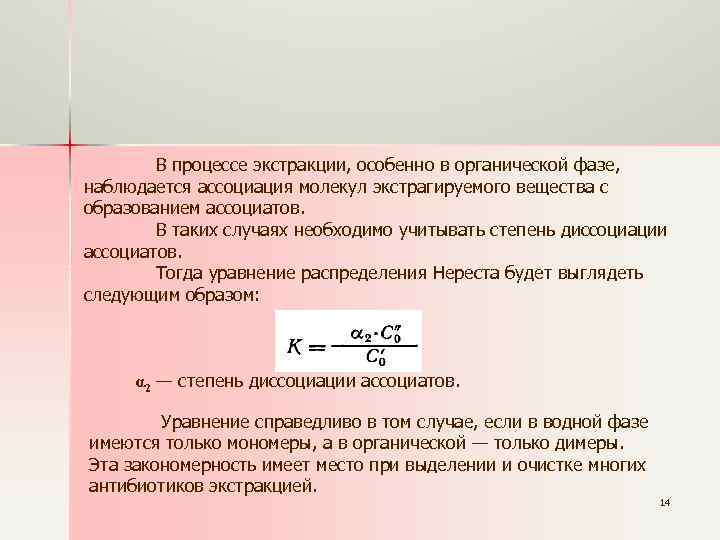 В процессе экстракции, особенно в органической фазе, наблюдается ассоциация молекул экстрагируемого вещества с образованием ассоциатов.

В таких случаях необходимо учитывать степень диссоциации ассоциатов.

Тогда уравнение распределения Нереста будет выглядеть следующим образом:

$K = \frac{\alpha_2 \cdot C_0''}{C_0'}$

$\alpha_2$ — степень диссоциации ассоциатов.

Уравнение справедливо в том случае, если в водной фазе имеются только мономеры, а в органической — только димеры. Эта закономерность имеет место при выделении и очистке многих антибиотиков экстракцией.

14